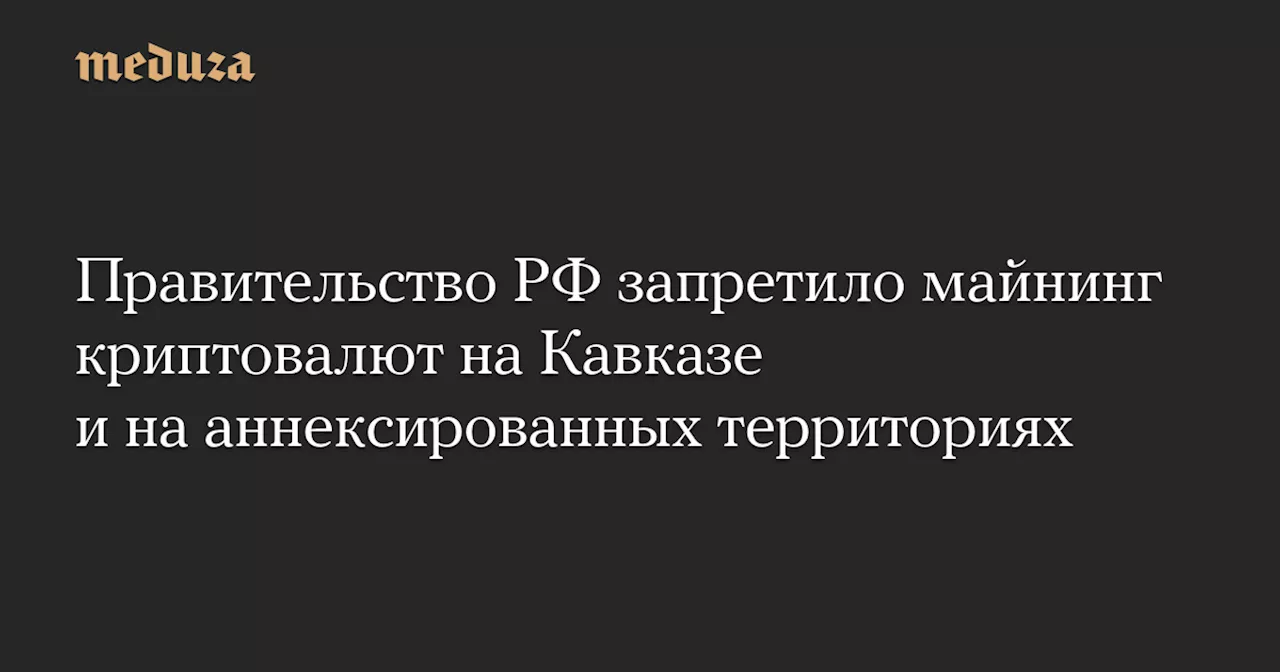 meduza

Правительство РФ запретило майнинг криптовалют на Кавказе и на аннексированных территориях